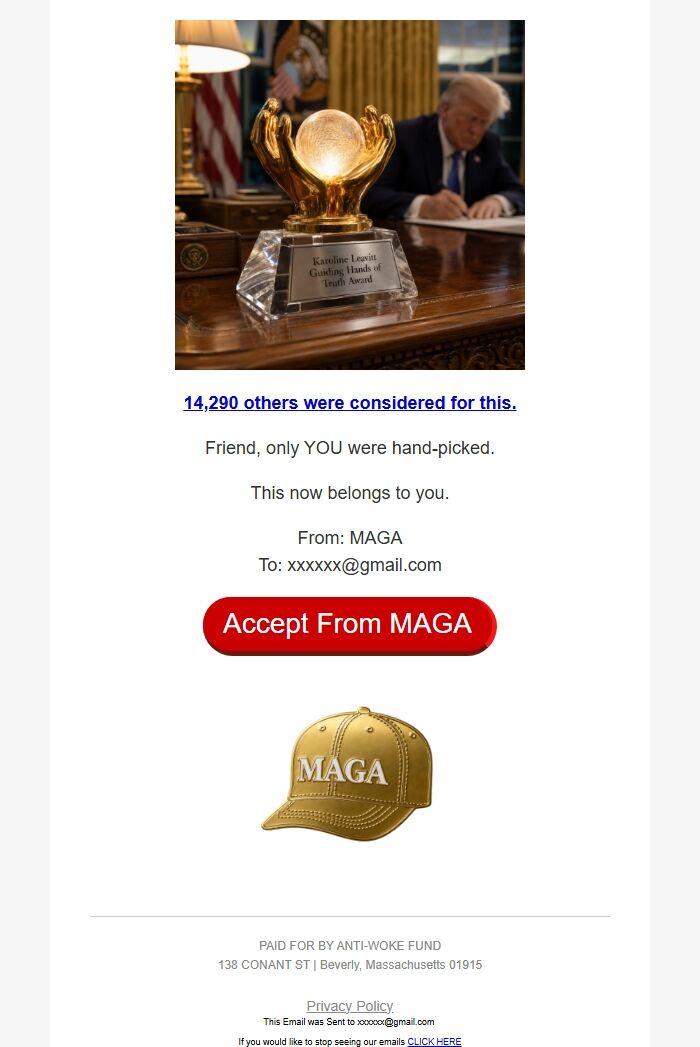 Karoline Leavitt Guiding Hands of Truth Award

14,290 others were considered for this.

Friend, only YOU were hand-picked.

This now belongs to you.

From: MAGA
To: xxxxxx@gmail.com

Accept From MAGA

MAGA

PAID FOR BY ANTI-WOKE FUND
138 CONANT ST | Beverly, Massachusetts 01915

Privacy Policy
This Email was Sent to xxxxxx@gmail.com

If you would like to stop seeing our emails CLICK HERE